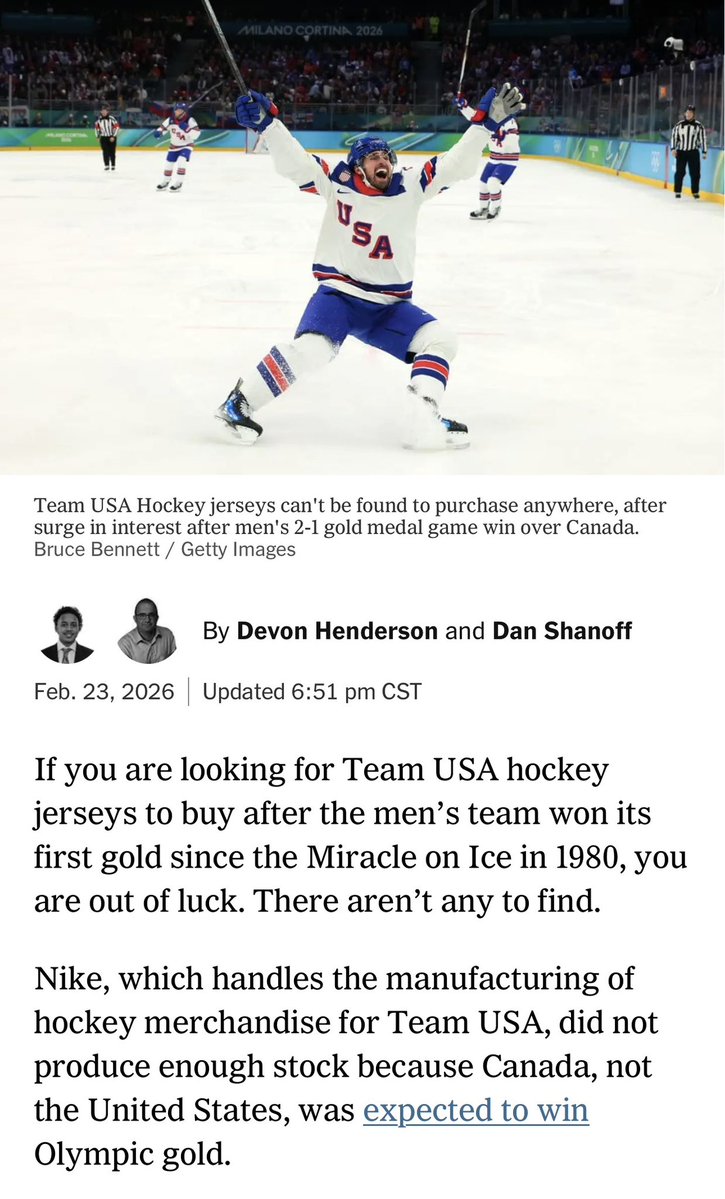 MILANO CORTINA 2026

USA

Team USA Hockey jerseys can't be found to purchase anywhere, after surge in interest after men's 2-1 gold medal game win over Canada.
Bruce Bennett / Getty Images

By Devon Henderson and Dan Shanoff

Feb. 23, 2026 | Updated 6:51 pm CST

If you are looking for Team USA hockey jerseys to buy after the men's team won its first gold since the Miracle on Ice in 1980, you are out of luck. There aren't any to find.

Nike, which handles the manufacturing of hockey merchandise for Team USA, did not produce enough stock because Canada, not the United States, was expected to win Olympic gold.